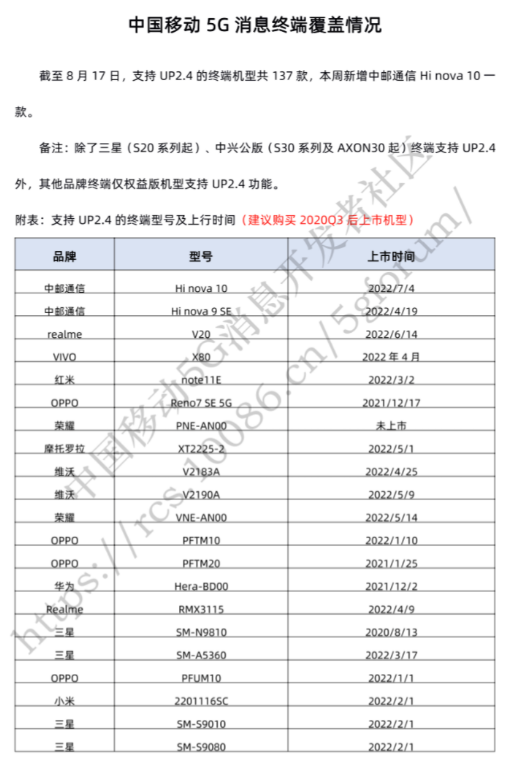 中国移动 5G 消息终端覆盖情况

截至 8 月 17 日，支持 UP2.4 的终端机型共 137 款，本周新增中邮通信 Hi nova 10 一款。

备注：除了三星（S20 系列起）、中兴公版（S30 系列及 AXON30 起）终端支持 UP2.4 外，其他品牌终端仅权益版机型支持 UP2.4 功能。

附表：支持 UP2.4 的终端型号及上行时间（建议购买 2020Q3 后上市机型）

| 品牌 | 型号 | 上市时间 |
|---|---|---|
| 中邮通信 | Hi nova 10 | 2022/7/4 |
| 中邮通信 | Hi nova 9 SE | 2022/4/19 |
| realme | V20 | 2022/6/14 |
| VIVO | X80 | 2022 年 4 月 |
| 红米 | note11E | 2022/3/2 |
| OPPO | Reno7 SE 5G | 2021/12/17 |
| 荣耀 | PNE-AN00 | 未上市 |
| 摩托罗拉 | XT2225-2 | 2022/5/1 |
| 维沃 | V2183A | 2022/4/25 |
| 维沃 | V2190A | 2022/5/9 |
| 荣耀 | VNE-AN00 | 2022/5/14 |
| OPPO | PFTM10 | 2022/1/10 |
| OPPO | PFTM20 | 2021/1/25 |
| 华为 | Hera-BD00 | 2021/12/2 |
| Realme | RMX3115 | 2022/4/9 |
| 三星 | SM-N9810 | 2020/8/13 |
| 三星 | SM-A5360 | 2022/3/17 |
| OPPO | PFUM10 | 2022/1/1 |
| 小米 | 2201116SC | 2022/2/1 |
| 三星 | SM-S9010 | 2022/2/1 |
| 三星 | SM-S9080 | 2022/2/1 |

中国移动5G消息开发者社区 https://rcs.10086.cn/5gforum/